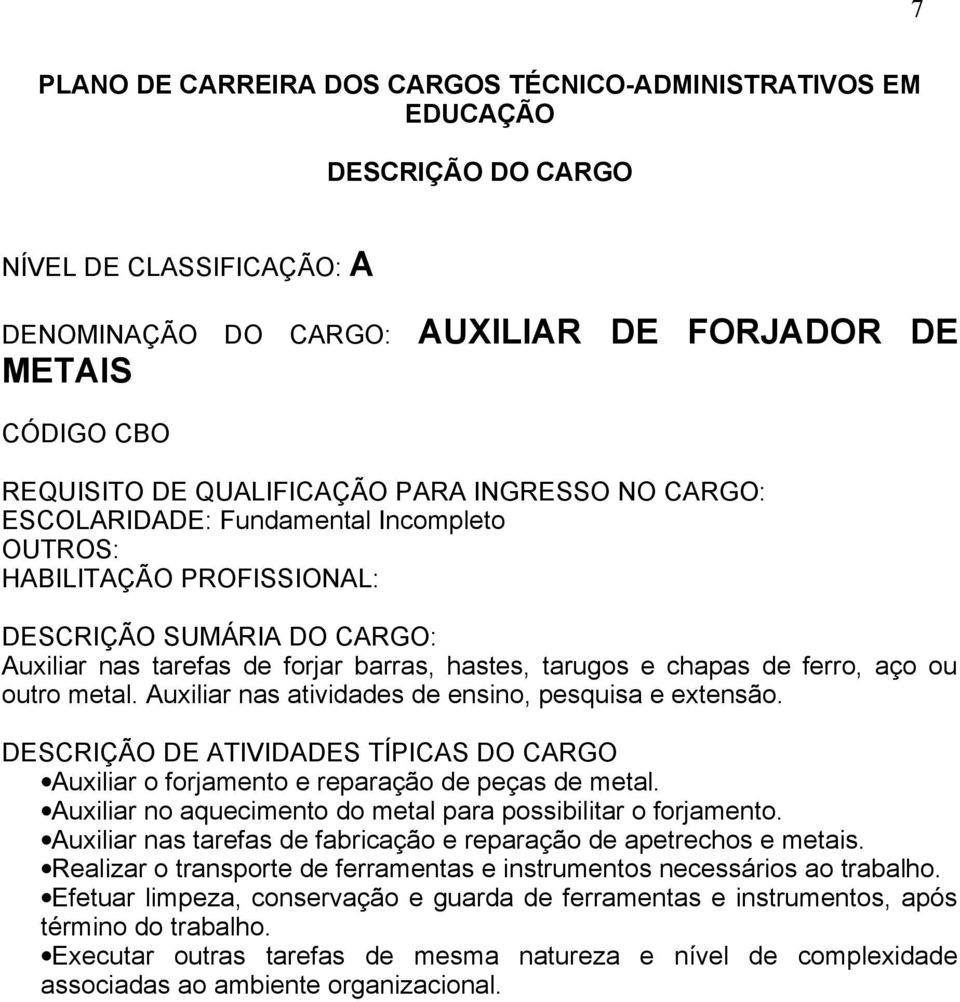 7

PLANO DE CARREIRA DOS CARGOS TÉCNICO-ADMINISTRATIVOS EM EDUCAÇÃO

DESCRIÇÃO DO CARGO

NÍVEL DE CLASSIFICAÇÃO: A

DENOMINAÇÃO DO CARGO: AUXILIAR DE FORJADOR DE METAIS

CÓDIGO CBO

REQUISITO DE QUALIFICAÇÃO PARA INGRESSO NO CARGO:
ESCOLARIDADE: Fundamental Incompleto
OUTROS:
HABILITAÇÃO PROFISSIONAL:

DESCRIÇÃO SUMÁRIA DO CARGO:
Auxiliar nas tarefas de forjar barras, hastes, tarugos e chapas de ferro, aço ou outro metal. Auxiliar nas atividades de ensino, pesquisa e extensão.

DESCRIÇÃO DE ATIVIDADES TÍPICAS DO CARGO
•Auxiliar o forjamento e reparação de peças de metal.
•Auxiliar no aquecimento do metal para possibilitar o forjamento.
•Auxiliar nas tarefas de fabricação e reparação de apetrechos e metais.
•Realizar o transporte de ferramentas e instrumentos necessários ao trabalho.
•Efetuar limpeza, conservação e guarda de ferramentas e instrumentos, após término do trabalho.
•Executar outras tarefas de mesma natureza e nível de complexidade associadas ao ambiente organizacional.